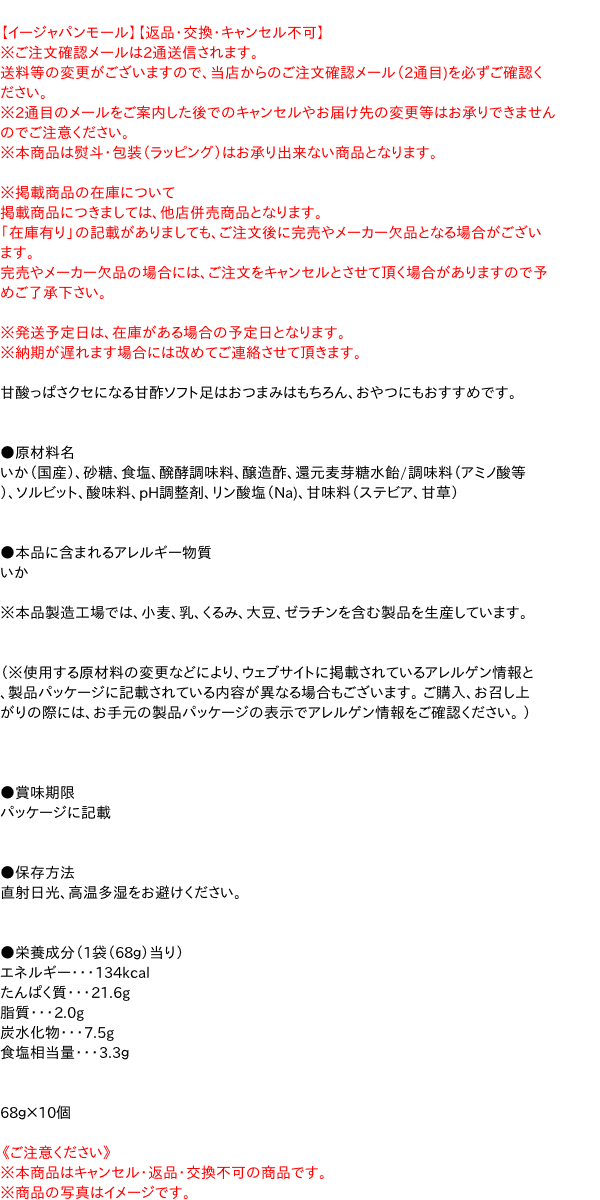 【イージャパンモール】【返品・交換・キャンセル不可】
※ご注文確認メールは2通送信されます。
送料等の変更がございますので、当店からのご注文確認メール（2通目）を必ずご確認ください。
※2通目のメールをご案内した後でのキャンセルやお届け先の変更等はお承りできませんのでご注意ください。
※本商品は熨斗・包装（ラッピング）はお承り出来ない商品となります。

※掲載商品の在庫について
掲載商品につきましては、他店併売商品となります。
「在庫有り」の記載がありましても、ご注文後に完売やメーカー欠品となる場合がございます。
完売やメーカー欠品の場合には、ご注文をキャンセルとさせて頂く場合がありますので予めご了承下さい。

※発送予定日は、在庫がある場合の予定日となります。
※納期が遅れます場合には改めてご連絡させて頂きます。

甘酸っぱさクセになる甘酢ソフト足はおつまみはもちろん、おやつにもおすすめです。

●原材料名
いか（国産）、砂糖、食塩、醗酵調味料、醸造酢、還元麦芽糖水飴/調味料（アミノ酸等）、ソルビット、酸味料、pH調整剤、リン酸塩（Na）、甘味料（ステビア、甘草）

●本品に含まれるアレルギー物質
いか

※本品製造工場では、小麦、乳、くるみ、大豆、ゼラチンを含む製品を生産しています。

（※使用する原材料の変更などにより、ウェブサイトに掲載されているアレルゲン情報と、製品パッケージに記載されている内容が異なる場合もございます。ご購入、お召し上がりの際には、お手元の製品パッケージの表示でアレルゲン情報をご確認ください。）

●賞味期限
パッケージに記載

●保存方法
直射日光、高温多湿をお避けください。

●栄養成分（1袋（68g）当り）
エネルギー・・・134kcal
たんぱく質・・・21.6g
脂質・・・2.0g
炭水化物・・・7.5g
食塩相当量・・・3.3g

68g×10個

《ご注意ください》
※本商品はキャンセル・返品・交換不可の商品です。
※商品の写真はイメージです。